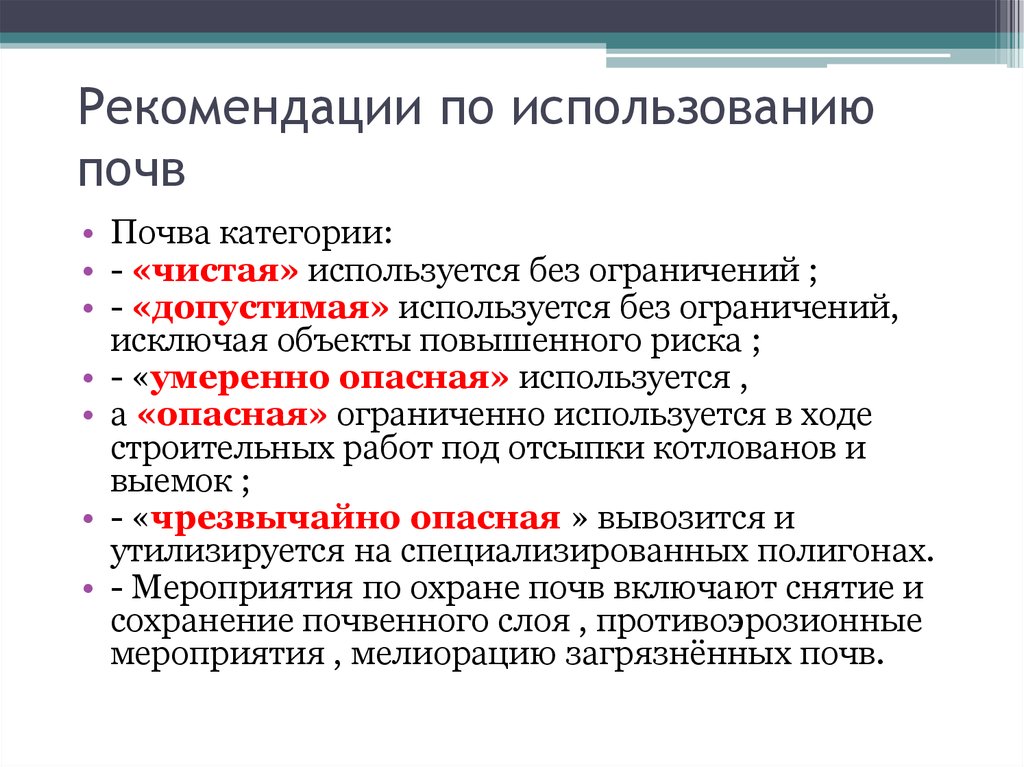 Рекомендации по использованию почв

• Почва категории:
• - «чистая» используется без ограничений ;
• - «допустимая» используется без ограничений, исключая объекты повышенного риска ;
• - «умеренно опасная» используется ,
• а «опасная» ограниченно используется в ходе строительных работ под отсыпки котлованов и выемок ;
• - «чрезвычайно опасная » вывозится и утилизируется на специализированных полигонах.
• - Мероприятия по охране почв включают снятие и сохранение почвенного слоя , противоэрозионные мероприятия , мелиорацию загрязнённых почв.